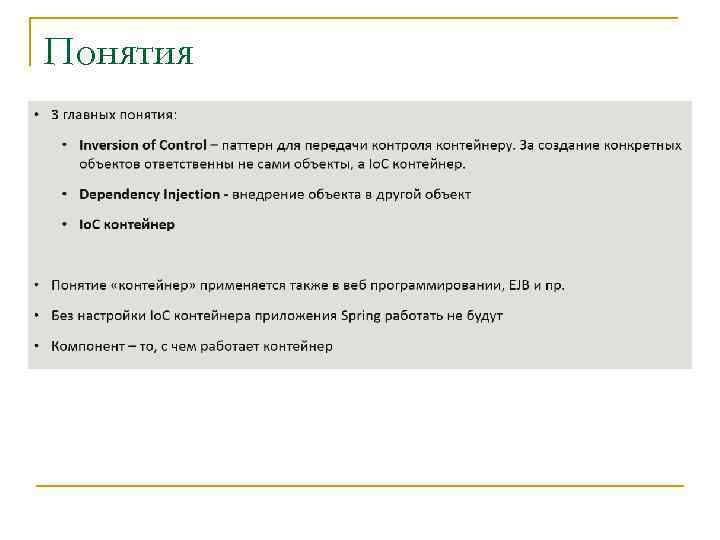 Понятия

• 3 главных понятия:

• Inversion of Control – паттерн для передачи контроля контейнеру. За создание конкретных объектов ответственны не сами объекты, а IoC контейнер.

• Dependency Injection - внедрение объекта в другой объект

• IoC контейнер

• Понятие «контейнер» применяется также в веб программировании, EJB и пр.

• Без настройки IoC контейнера приложения Spring работать не будут

• Компонент – то, с чем работает контейнер